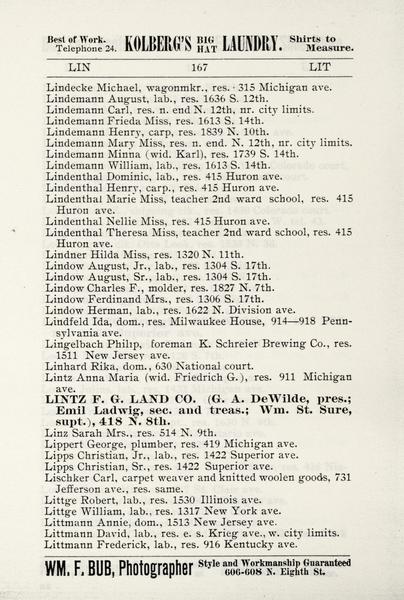 Best of Work. Telephone 24. KOLBERG'S BIG HAT LAUNDRY. Shirts to Measure.

LIN 167 LIT

Lindecke Michael, wagonmkr., res. 315 Michigan ave.
Lindemann August, lab., res. 1636 S. 12th.
Lindemann Carl, res. n. end N. 12th, nr. city limits.
Lindemann Frieda Miss, res. 1613 S. 14th.
Lindemann Henry, carp, res. 1839 N. 10th.
Lindemann Mary Miss, res. n. end. N. 12th, nr. city limits.
Lindemann Minna (wid. Karl), res. 1739 S. 14th.
Lindemann William, lab., res. 1613 S. 14th.
Lindenthal Dominic, lab., res. 415 Huron ave.
Lindenthal Henry, carp., res. 415 Huron ave.
Lindenthal Marie Miss, teacher 2nd ward school, res. 415 Huron ave.
Lindenthal Nellie Miss, res. 415 Huron ave.
Lindenthal Theresa Miss, teacher 2nd ward school, res. 415 Huron ave.
Lindner Hilda Miss, res. 1320 N. 11th.
Lindow August, Jr., lab., res. 1304 S. 17th.
Lindow August, Sr., lab., res. 1304 S. 17th.
Lindow Charles F., molder, res. 1827 N. 7th.
Lindow Ferdinand Mrs., res. 1306 S. 17th.
Lindow Herman, lab., res. 1622 N. Division ave.
Lindfeld Ida, dom., res. Milwaukee House, 914—918 Pennsylvania ave.
Lingelbach Philip, foreman K. Schreier Brewing Co., res. 1511 New Jersey ave.
Linhard Rika, dom., 630 National court.
Lintz Anna Maria (wid. Friedrich G.), res. 911 Michigan ave.
LINTZ F. G. LAND CO. (G. A. DeWilde, pres.; Emil Ladwig, sec. and treas.; Wm. St. Sure, supt.), 418 N. 8th.
Linz Sarah Mrs., res. 514 N. 9th.
Lippert George, plumber, res. 419 Michigan ave.
Lipps Christian, Jr., lab., res. 1422 Superior ave.
Lipps Christian, Sr., res. 1422 Superior ave.
Lischker Carl, carpet weaver and knitted woolen goods, 731 Jefferson ave., res. same.
Littge Robert, lab., res. 1530 Illinois ave.
Littge William, lab., res. 1317 New York ave.
Littmann Annie, dom., 1513 New Jersey ave.
Littmann David, lab., res. e. s. Krieg ave., w. city limits.
Littmann Frederick, lab., res. 916 Kentucky ave.

WM. F. BUB, Photographer Style and Workmanship Guaranteed 606-608 N. Eighth St.